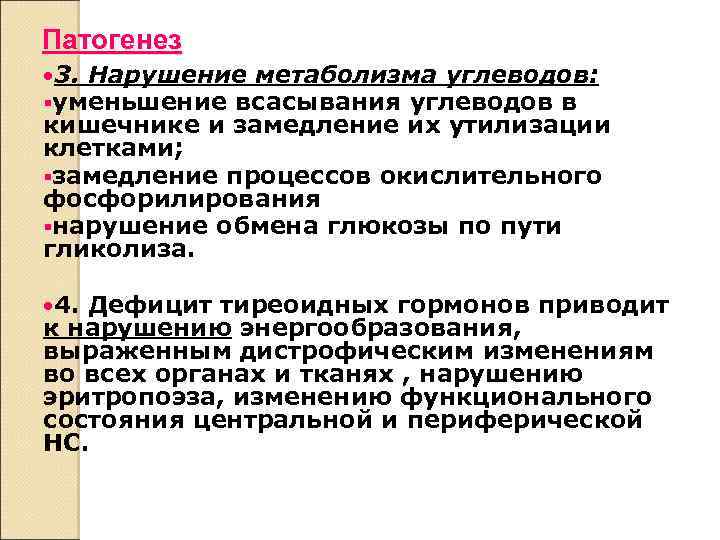 Патогенез

•3. Нарушение метаболизма углеводов:

▪уменьшение всасывания углеводов в кишечнике и замедление их утилизации клетками;

▪замедление процессов окислительного фосфорилирования

▪нарушение обмена глюкозы по пути гликолиза.

•4. Дефицит тиреоидных гормонов приводит к нарушению энергообразования, выраженным дистрофическим изменениям во всех органах и тканях , нарушению эритропоэза, изменению функционального состояния центральной и периферической НС.